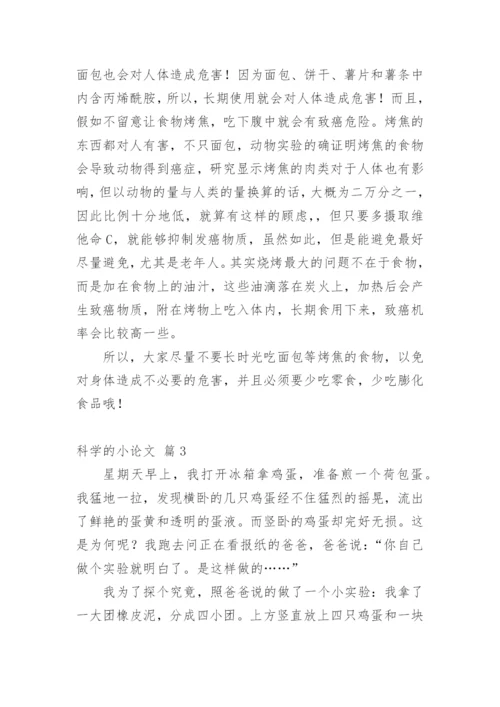 面包也会对人体造成危害！因为面包、饼干、薯片和薯条中内含丙烯酰胺，所以，长期使用就会对人体造成危害！而且，假如不留意让食物烤焦，吃下腹中就会有致癌危险。烤焦的东西都对人有害，不只面包，动物实验的确证明烤焦的食物会导致动物得到癌症，研究显示烤焦的肉类对于人体也有影响，但以动物的量与人类的量换算的话，大概为二万分之一，因此比例十分地低，就算有这样的顾虑，，但只要多摄取维他命 C，就能够抑制发癌物质，虽然如此，但是能避免最好尽量避免，尤其是老年人。其实烧烤最大的问题不在于食物，而是加在食物上的油汁，这些油滴落在炭火上，加热后会产生致癌物质，附在烤物上吃入体内，长期食用下来，致癌机率会比较高一些。

所以，大家尽量不要长时光吃面包等烤焦的食物，以免对身体造成不必要的危害，并且必须要少吃零食，少吃膨化食品哦！

科学的小论文 篇 3

星期天早上，我打开冰箱拿鸡蛋，准备煎一个荷包蛋。我猛地一拉，发现横卧的几只鸡蛋经不住猛烈的摇晃，流出了鲜艳的蛋黄和透明的蛋液。而竖卧的鸡蛋却完好无损。这是为何呢？我跑去问正在看报纸的爸爸，爸爸说：“你自己做个实验就明白了。是这样做的……”

我为了探个究竟，照爸爸说的做了一个小实验：我拿了一大团橡皮泥，分成四小团。上方竖直放上四只鸡蛋和一块